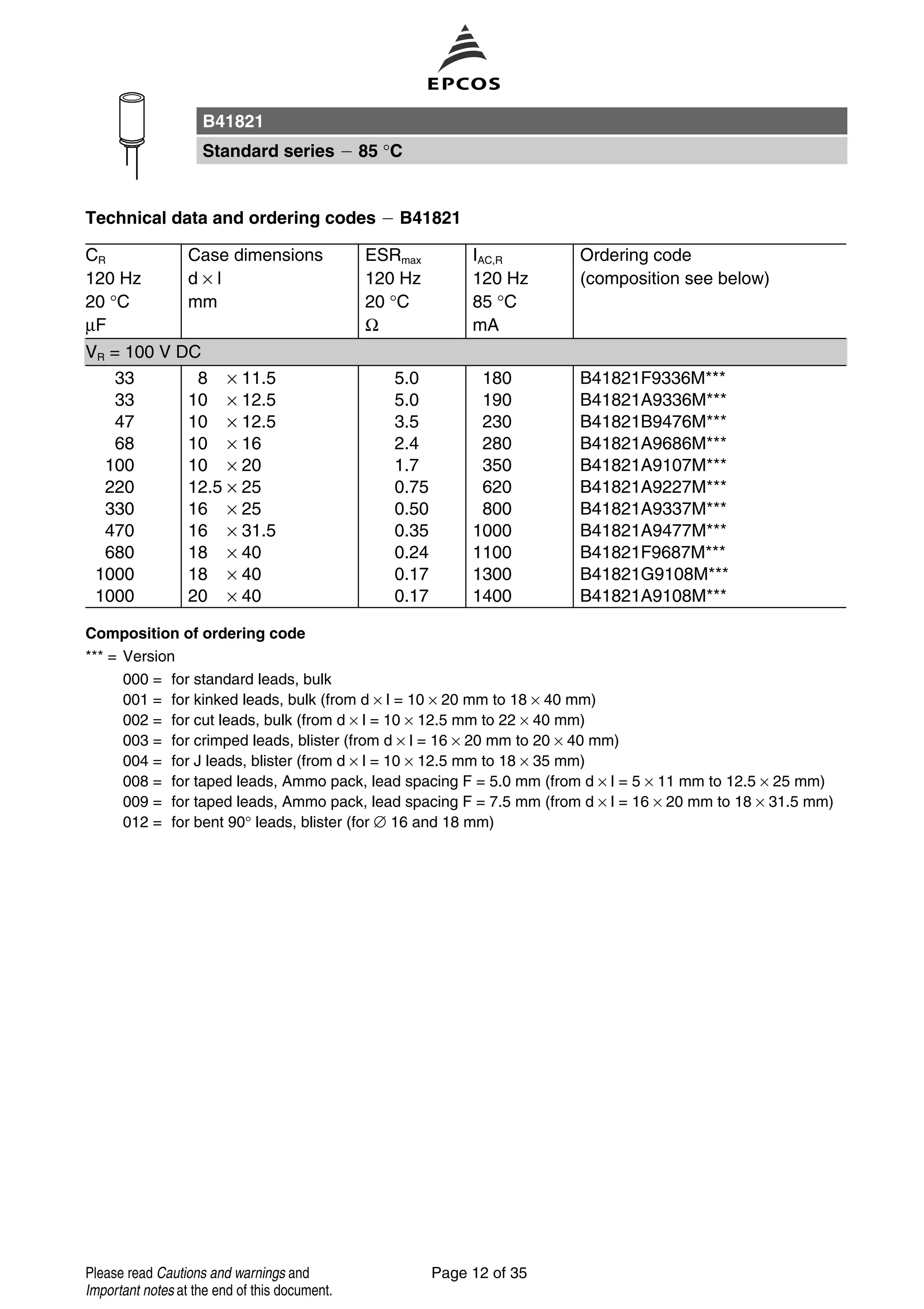 EPCOS

B41821

Standard series − 85 °C

Technical data and ordering codes − B41821

| $C_R$ 120 Hz 20 °C µF | Case dimensions d × l mm | $ESR_{max}$ 120 Hz 20 °C Ω | $I_{AC,R}$ 120 Hz 85 °C mA | Ordering code (composition see below) |
|---|---|---|---|---|
| $V_R$ = 100 V DC | | | | |
| 33 | 8 × 11.5 | 5.0 | 180 | B41821F9336M*** |
| 33 | 10 × 12.5 | 5.0 | 190 | B41821A9336M*** |
| 47 | 10 × 12.5 | 3.5 | 230 | B41821B9476M*** |
| 68 | 10 × 16 | 2.4 | 280 | B41821A9686M*** |
| 100 | 10 × 20 | 1.7 | 350 | B41821A9107M*** |
| 220 | 12.5 × 25 | 0.75 | 620 | B41821A9227M*** |
| 330 | 16 × 25 | 0.50 | 800 | B41821A9337M*** |
| 470 | 16 × 31.5 | 0.35 | 1000 | B41821A9477M*** |
| 680 | 18 × 40 | 0.24 | 1100 | B41821F9687M*** |
| 1000 | 18 × 40 | 0.17 | 1300 | B41821G9108M*** |
| 1000 | 20 × 40 | 0.17 | 1400 | B41821A9108M*** |

Composition of ordering code
*** = Version
000 = for standard leads, bulk
001 = for kinked leads, bulk (from d × l = 10 × 20 mm to 18 × 40 mm)
002 = for cut leads, bulk (from d × l = 10 × 12.5 mm to 22 × 40 mm)
003 = for crimped leads, blister (from d × l = 16 × 20 mm to 20 × 40 mm)
004 = for J leads, blister (from d × l = 10 × 12.5 mm to 18 × 35 mm)
008 = for taped leads, Ammo pack, lead spacing F = 5.0 mm (from d × l = 5 × 11 mm to 12.5 × 25 mm)
009 = for taped leads, Ammo pack, lead spacing F = 7.5 mm (from d × l = 16 × 20 mm to 18 × 31.5 mm)
012 = for bent 90° leads, blister (for ∅ 16 and 18 mm)

Please read Cautions and warnings and Important notes at the end of this document.

Page 12 of 35